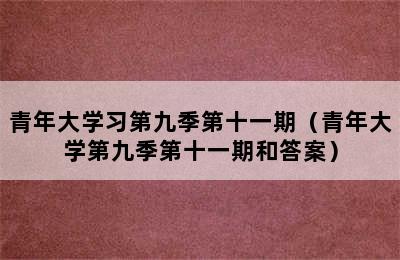 青年大学习第九季第十一期（青年大学第九季第十一期和答案）